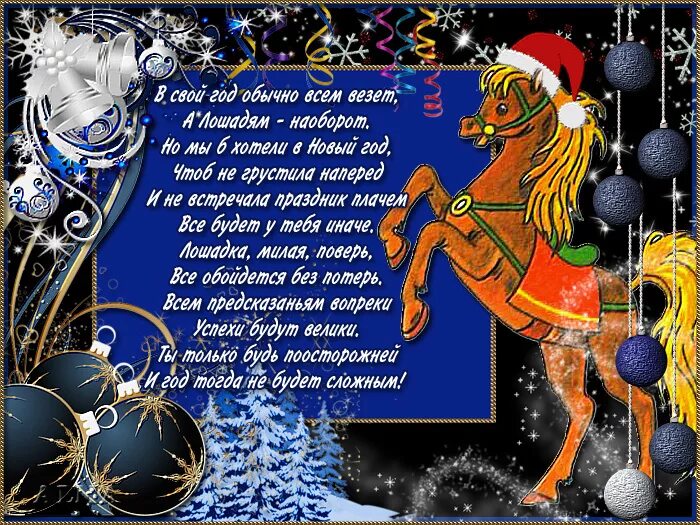 В свой год обычно всем везет,
А Лошадям - наоборот.
Но мы б хотели в Новый год,
Чтоб не грустила наперед
И не встречала праздник плачем
Все будет у тебя иначе.
Лошадка, милая, поверь,
Все обойдется без потерь.
Всем предсказаньям вопреки
Успехи будут велики.
Ты только будь поосторожней
И год тогда не будет сложным!